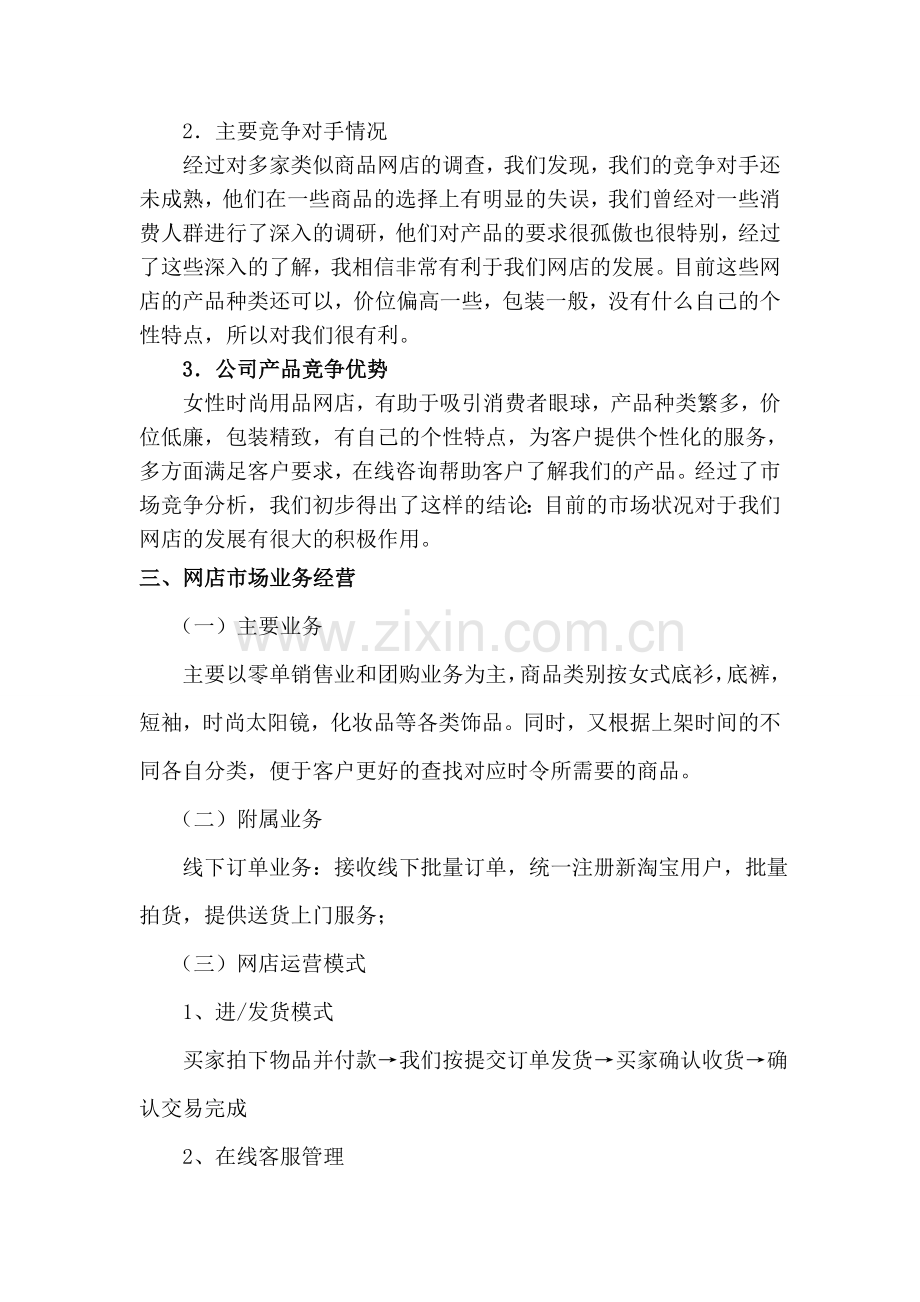 2．主要竞争对手情况

经过对多家类似商品网店的调查，我们发现，我们的竞争对手还未成熟，他们在一些商品的选择上有明显的失误，我们曾经对一些消费人群进行了深入的调研，他们对产品的要求很孤傲也很特别，经过了这些深入的了解，我相信非常有利于我们网店的发展。目前这些网店的产品种类还可以，价位偏高一些，包装一般，没有什么自己的个性特点，所以对我们很有利。

3．公司产品竞争优势

女性时尚用品网店，有助于吸引消费者眼球，产品种类繁多，价位低廉，包装精致，有自己的个性特点，为客户提供个性化的服务，多方面满足客户要求，在线咨询帮助客户了解我们的产品。经过了市场竞争分析，我们初步得出了这样的结论：目前的市场状况对于我们网店的发展有很大的积极作用。

三、网店市场业务经营

（一）主要业务

主要以零单销售业和团购业务为主，商品类别按女式底衫，底裤，短袖，时尚太阳镜，化妆品等各类饰品。同时，又根据上架时间的不同各自分类，便于客户更好的查找对应时令所需要的商品。

（二）附属业务

线下订单业务：接收线下批量订单，统一注册新淘宝用户，批量拍货，提供送货上门服务；

（三）网店运营模式

1、进/发货模式

买家拍下物品并付款→我们按提交订单发货→买家确认收货→确认交易完成

2、在线客服管理

www.zixin.com.cn